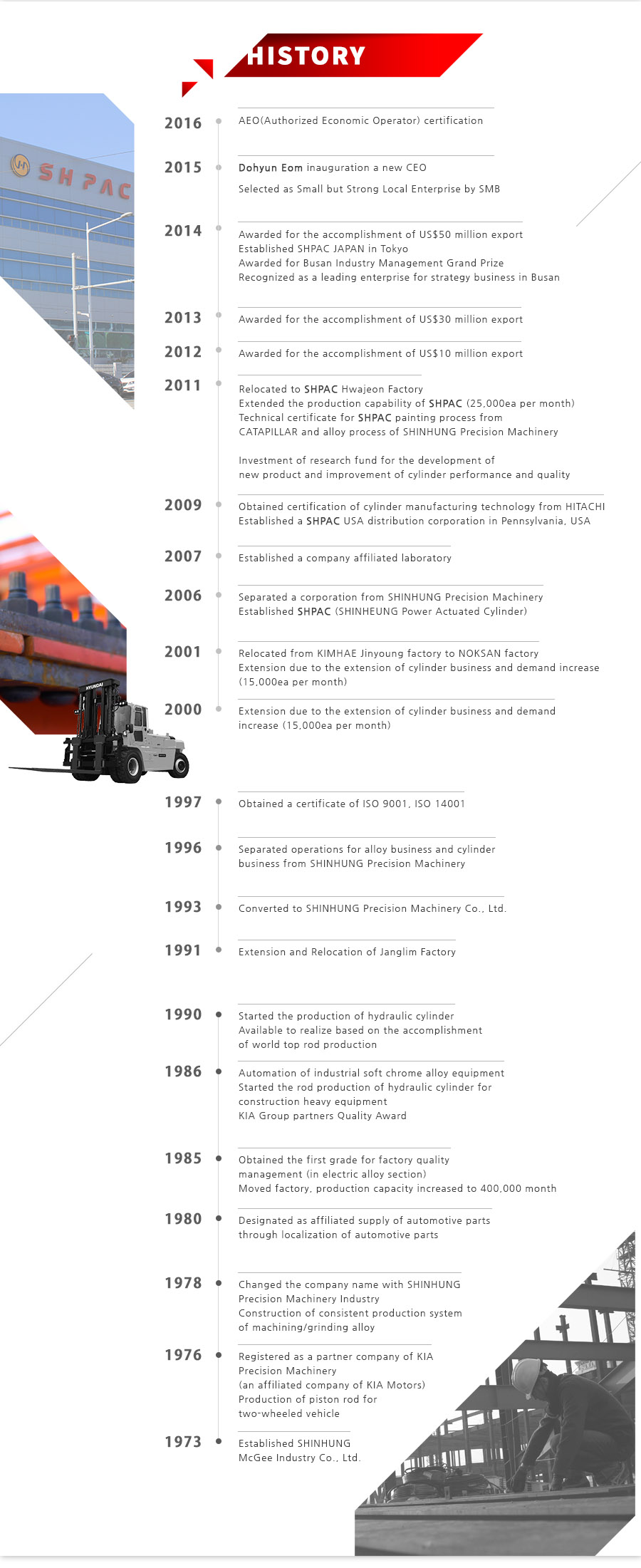 HISTORY

SHPAC

2016
AEO(Authorized Economic Operator) certification

2015
Dohyun Eom inauguration a new CEO
Selected as Small but Strong Local Enterprise by SMB

2014
Awarded for the accomplishment of US$50 million export
Established SHPAC JAPAN in Tokyo
Awarded for Busan Industry Management Grand Prize
Recognized as a leading enterprise for strategy business in Busan

2013
Awarded for the accomplishment of US$30 million export

2012
Awarded for the accomplishment of US$10 million export

2011
Relocated to SHPAC Hwajeon Factory
Extended the production capability of SHPAC (25,000ea per month)
Technical certificate for SHPAC painting process from CATAPILLAR and alloy process of SHINHUNG Precision Machinery

Investment of research fund for the development of new product and improvement of cylinder performance and quality

2009
Obtained certification of cylinder manufacturing technology from HITACHI
Established a SHPAC USA distribution corporation in Pennsylvania, USA

2007
Established a company affiliated laboratory

2006
Separated a corporation from SHINHUNG Precision Machinery
Established SHPAC (SHINHEUNG Power Actuated Cylinder)

2001
Relocated from KIMHAE Jinyoung factory to NOKSAN factory
Extension due to the extension of cylinder business and demand increase (15,000ea per month)

2000
Extension due to the extension of cylinder business and demand increase (15,000ea per month)

HYUNDAI

1997
Obtained a certificate of ISO 9001, ISO 14001

1996
Separated operations for alloy business and cylinder business from SHINHUNG Precision Machinery

1993
Converted to SHINHUNG Precision Machinery Co., Ltd.

1991
Extension and Relocation of Janglim Factory

1990
Started the production of hydraulic cylinder
Available to realize based on the accomplishment of world top rod production

1986
Automation of industrial soft chrome alloy equipment
Started the rod production of hydraulic cylinder for construction heavy equipment
KIA Group partners Quality Award

1985
Obtained the first grade for factory quality management (in electric alloy section)
Moved factory, production capacity increased to 400,000 month

1980
Designated as affiliated supply of automotive parts through localization of automotive parts

1978
Changed the company name with SHINHUNG Precision Machinery Industry
Construction of consistent production system of machining/grinding alloy

1976
Registered as a partner company of KIA Precision Machinery
(an affiliated company of KIA Motors)
Production of piston rod for two-wheeled vehicle

1973
Established SHINHUNG McGee Industry Co., Ltd.